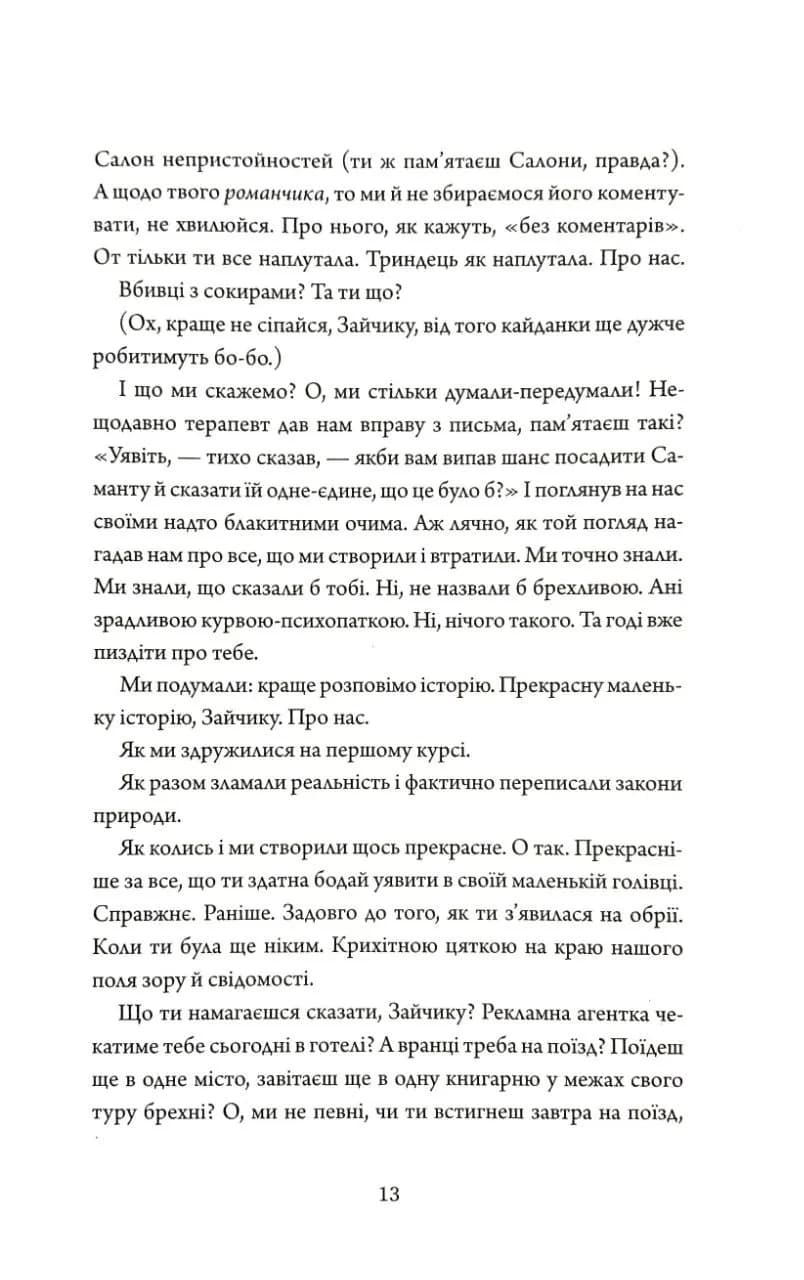 Салон непристойностей (ти ж пам'ятаєш Салони, правда?). А щодо твого романчика, то ми й не збираємося його коментувати, не хвилюйся. Про нього, як кажуть, «без коментарів». От тільки ти все наплутала. Триндець як наплутала. Про нас.

Вбивці з сокирами? Та ти що?

(Ох, краще не сіпайся, Зайчику, від того кайданки ще дужче робитимуть бо-бо.)

І що ми скажемо? О, ми стільки думали-передумали! Нещодавно терапевт дав нам вправу з письма, пам'ятаєш такі? «Уявіть, — тихо сказав, — якби вам випав шанс посадити Саманту й сказати їй одне-єдине, що це було б?» І поглянув на нас своїми надто блакитними очима. Аж лячно, як той погляд нагадав нам про все, що ми створили і втратили. Ми точно знали. Ми знали, що сказали б тобі. Ні, не назвали б брехливою. Ані зрадливою курвою-психопаткою. Ні, нічого такого. Та годі вже пиздіти про тебе.

Ми подумали: краще розповімо історію. Прекрасну маленьку історію, Зайчику. Про нас.

Як ми здружилися на першому курсі.

Як разом зламали реальність і фактично переписали закони природи.

Як колись і ми створили щось прекрасне. О так. Прекрасніше за все, що ти здатна бодай уявити в своїй маленькій голівці. Справжнє. Раніше. Задовго до того, як ти з'явилася на обрії. Коли ти була ще ніким. Крихітною цяткою на краю нашого поля зору й свідомості.

Що ти намагаєшся сказати, Зайчику? Рекламна агентка чекатиме тебе сьогодні в готелі? А вранці треба на поїзд? Поїдеш ще в одне місто, завітаєш ще в одну книгарню у межах свого туру брехні? О, ми не певні, чи ти встигнеш завтра на поїзд,

13